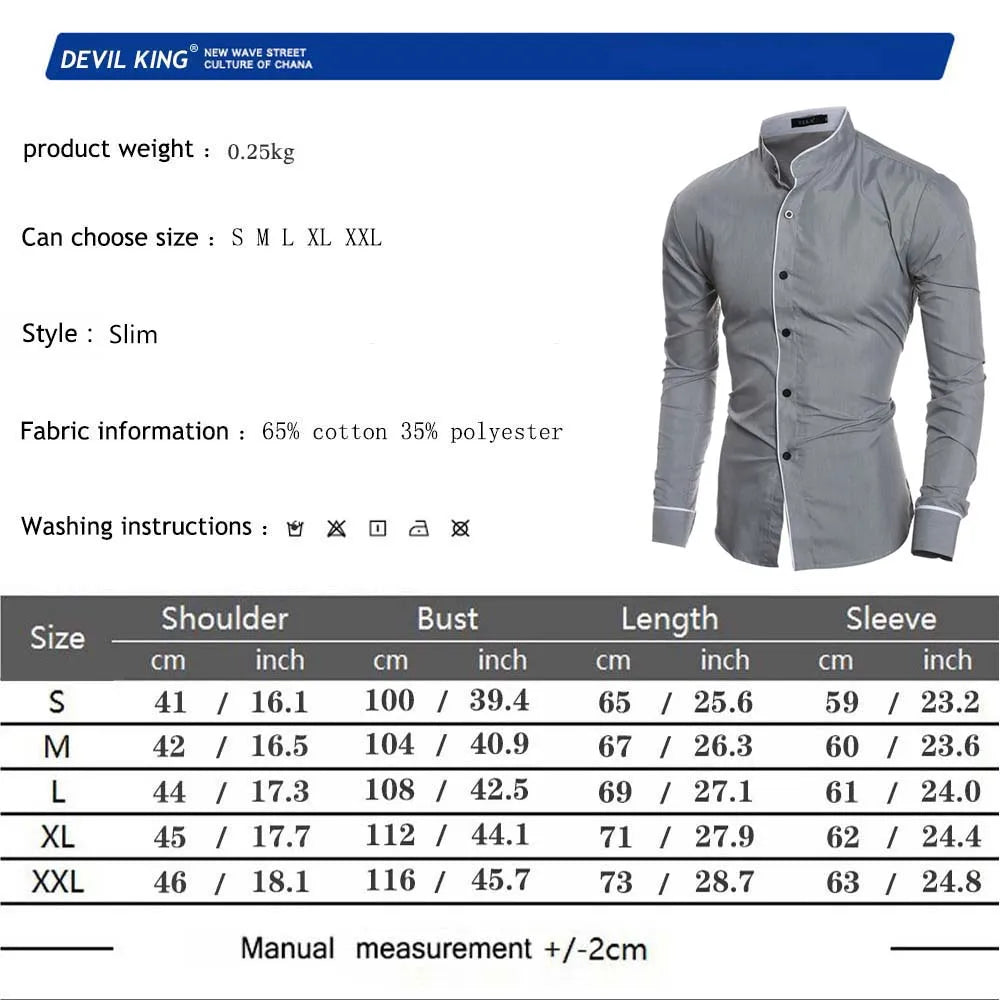 DEVIL KING® NEW WAVE STREET CULTURE OF CHANA

product weight : 0.25kg

Can choose size : S M L XL XXL

Style : Slim

Fabric information : 65% cotton 35% polyester

Washing instructions :

| Size | Shoulder cm | Shoulder inch | Bust cm | Bust inch | Length cm | Length inch | Sleeve cm | Sleeve inch |
|---|---|---|---|---|---|---|---|---|
| S | 41 | / 16.1 | 100 | / 39.4 | 65 | / 25.6 | 59 | / 23.2 |
| M | 42 | / 16.5 | 104 | / 40.9 | 67 | / 26.3 | 60 | / 23.6 |
| L | 44 | / 17.3 | 108 | / 42.5 | 69 | / 27.1 | 61 | / 24.0 |
| XL | 45 | / 17.7 | 112 | / 44.1 | 71 | / 27.9 | 62 | / 24.4 |
| XXL | 46 | / 18.1 | 116 | / 45.7 | 73 | / 28.7 | 63 | / 24.8 |

Manual measurement +/-2cm